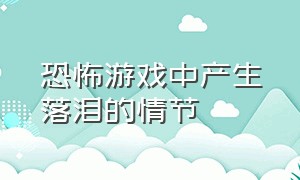 恐怖游戏中产生落泪的情节